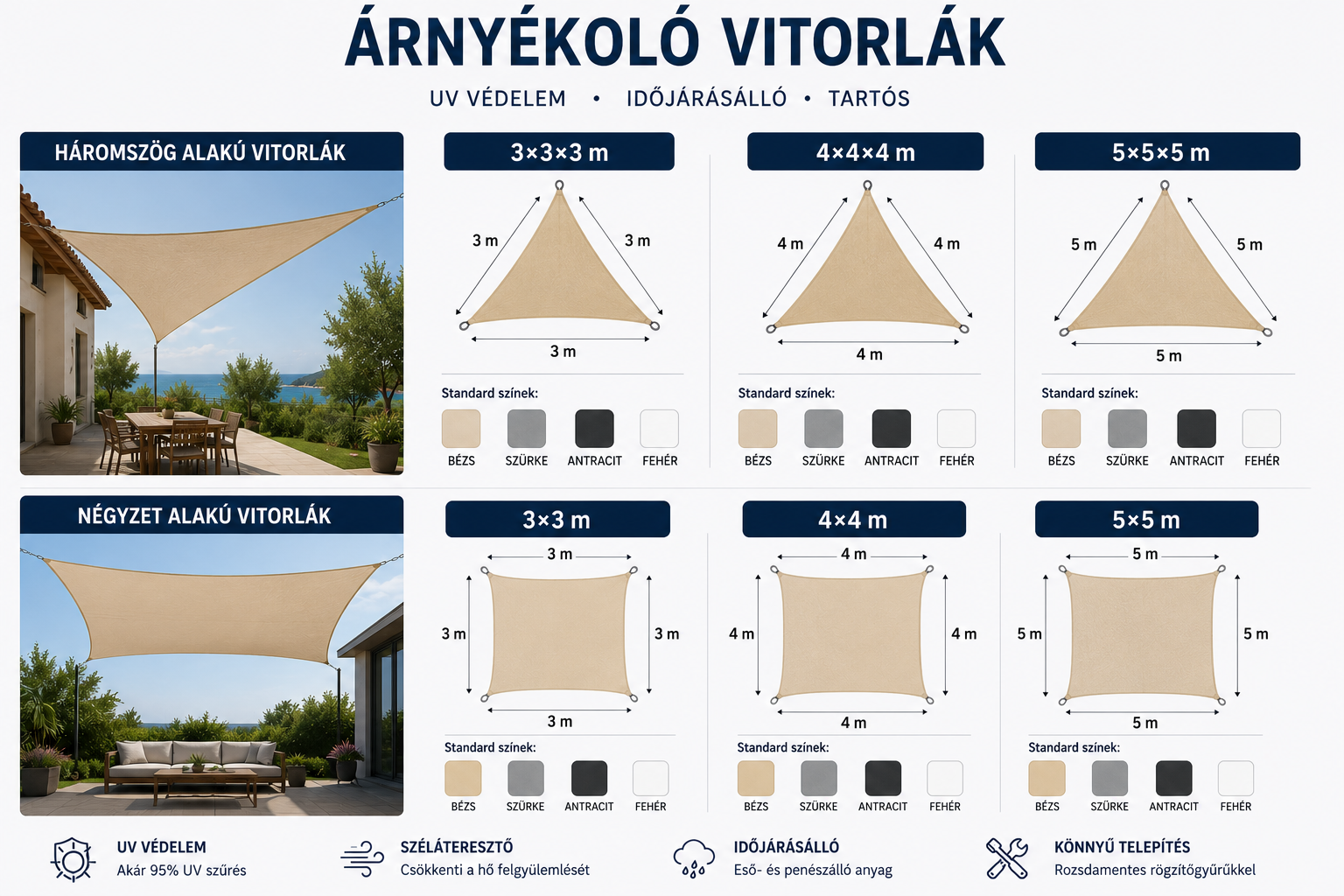 ÁRNYÉKOLÓ VITORLÁK

UV VÉDELEM • IDŐJÁRÁSÁLLÓ • TARTÓS

HÁROMSZÖG ALAKÚ VITORLÁK

3×3×3 m

3 m 3 m 3 m

Standard színek:

BÉZS SZÜRKE ANTRACIT FEHÉR

4×4×4 m

4 m 4 m 4 m

Standard színek:

BÉZS SZÜRKE ANTRACIT FEHÉR

5×5×5 m

5 m 5 m 5 m

Standard színek:

BÉZS SZÜRKE ANTRACIT FEHÉR

NÉGYZET ALAKÚ VITORLÁK

3×3 m

3 m 3 m 3 m 3 m

Standard színek:

BÉZS SZÜRKE ANTRACIT FEHÉR

4×4 m

4 m 4 m 4 m 4 m

Standard színek:

BÉZS SZÜRKE ANTRACIT FEHÉR

5×5 m

5 m 5 m 5 m 5 m

Standard színek:

BÉZS SZÜRKE ANTRACIT FEHÉR

UV VÉDELEM
Akár 95% UV szűrés

SZÉLÁTERESZTŐ
Csökkenti a hő felgyülemlését

IDŐJÁRÁSÁLLÓ
Eső- és penészálló anyag

KÖNNYŰ TELEPÍTÉS
Rozsdamentes rögzítőgyűrűkkel